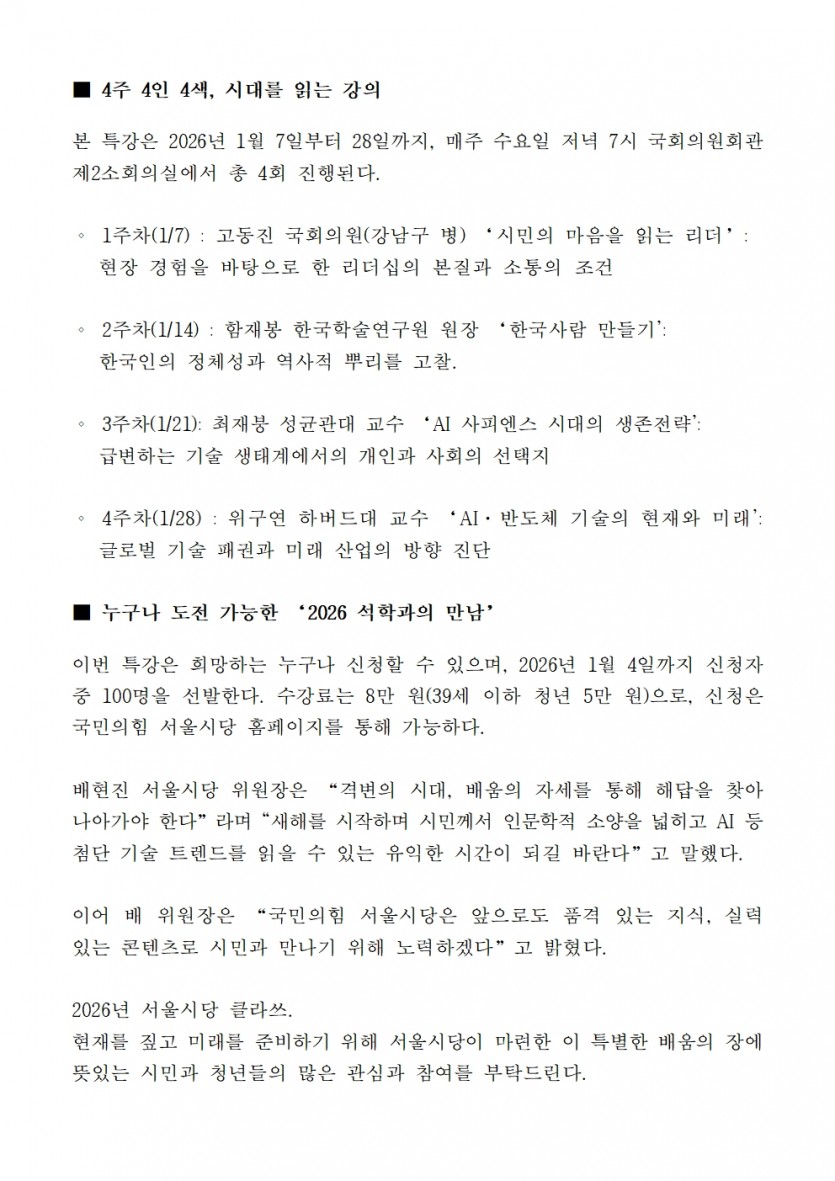 ■ 4주 4인 4색, 시대를 읽는 강의

본 특강은 2026년 1월 7일부터 28일까지, 매주 수요일 저녁 7시 국회의원회관 제2소회의실에서 총 4회 진행된다.

◦ 1주차(1/7) : 고동진 국회의원(강남구 병) ‘시민의 마음을 읽는 리더’ : 현장 경험을 바탕으로 한 리더십의 본질과 소통의 조건

◦ 2주차(1/14) : 함재봉 한국학술연구원 원장 ‘한국사람 만들기’: 한국인의 정체성과 역사적 뿌리를 고찰.

◦ 3주차(1/21): 최재붕 성균관대 교수 ‘AI 사피엔스 시대의 생존전략’: 급변하는 기술 생태계에서의 개인과 사회의 선택지

◦ 4주차(1/28) : 위구연 하버드대 교수 ‘AI·반도체 기술의 현재와 미래’: 글로벌 기술 패권과 미래 산업의 방향 진단

■ 누구나 도전 가능한 ‘2026 석학과의 만남’

이번 특강은 희망하는 누구나 신청할 수 있으며, 2026년 1월 4일까지 신청자 중 100명을 선발한다. 수강료는 8만 원(39세 이하 청년 5만 원)으로, 신청은 국민의힘 서울시당 홈페이지를 통해 가능하다.

배현진 서울시당 위원장은 “격변의 시대, 배움의 자세를 통해 해답을 찾아 나아가야 한다”라며 “새해를 시작하며 시민께서 인문학적 소양을 넓히고 AI 등 첨단 기술 트렌드를 읽을 수 있는 유익한 시간이 되길 바란다”고 말했다.

이어 배 위원장은 “국민의힘 서울시당은 앞으로도 품격 있는 지식, 실력 있는 콘텐츠로 시민과 만나기 위해 노력하겠다”고 밝혔다.

2026년 서울시당 클라쓰.
현재를 짚고 미래를 준비하기 위해 서울시당이 마련한 이 특별한 배움의 장에 뜻있는 시민과 청년들의 많은 관심과 참여를 부탁드린다.